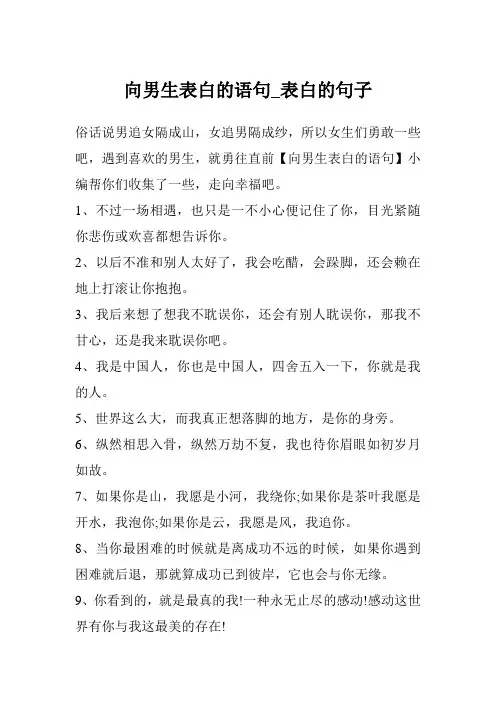 向男生表白的语句_表白的句子

俗话说男追女隔成山，女追男隔成纱，所以女生们勇敢一些吧，遇到喜欢的男生，就勇往直前【向男生表白的语句】小编帮你们收集了一些，走向幸福吧。

1、不过一场相遇，也只是一不小心便记住了你，目光紧随你悲伤或欢喜都想告诉你。

2、以后不准和别人太好了，我会吃醋，会跺脚，还会赖在地上打滚让你抱抱。

3、我后来想了想我不耽误你，还会有别人耽误你，那我不甘心，还是我来耽误你吧。

4、我是中国人，你也是中国人，四舍五入一下，你就是我的人。

5、世界这么大，而我真正想落脚的地方，是你的身旁。

6、纵然相思入骨，纵然万劫不复，我也待你眉眼如初岁月如故。

7、如果你是山，我愿是小河，我绕你;如果你是茶叶我愿是开水，我泡你;如果你是云，我愿是风，我追你。

8、当你最困难的时候就是离成功不远的时候，如果你遇到困难就后退，那就算成功已到彼岸，它也会与你无缘。

9、你看到的，就是最真的我!一种永无止尽的感动!感动这世界有你与我这最美的存在!